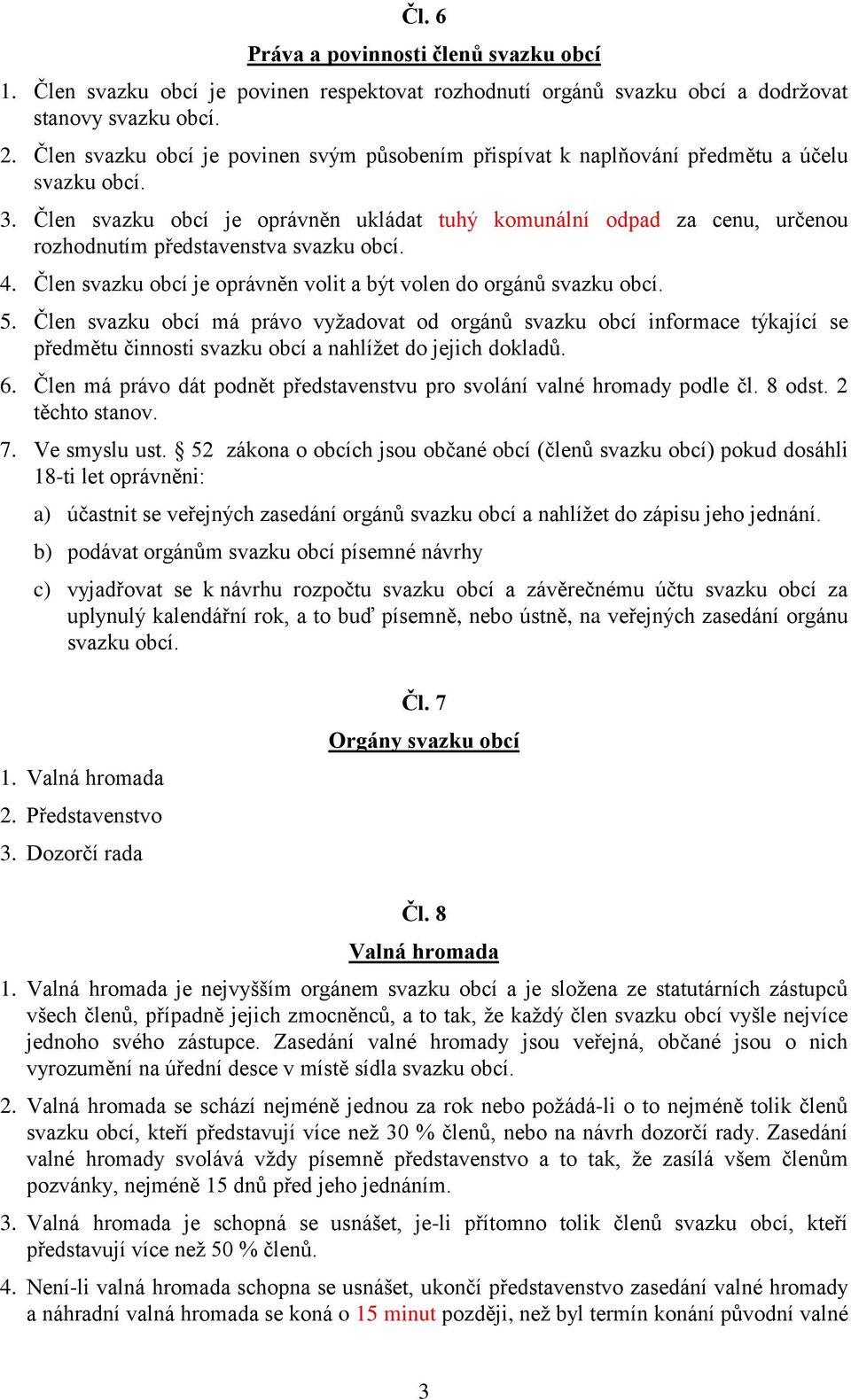 Čl. 6

Práva a povinnosti členů svazku obcí

1. Člen svazku obcí je povinen respektovat rozhodnutí orgánů svazku obcí a dodržovat stanovy svazku obcí.

2. Člen svazku obcí je povinen svým působením přispívat k naplňování předmětu a účelu svazku obcí.

3. Člen svazku obcí je oprávněn ukládat tuhý komunální odpad za cenu, určenou rozhodnutím představenstva svazku obcí.

4. Člen svazku obcí je oprávněn volit a být volen do orgánů svazku obcí.

5. Člen svazku obcí má právo vyžadovat od orgánů svazku obcí informace týkající se předmětu činnosti svazku obcí a nahlížet do jejich dokladů.

6. Člen má právo dát podnět představenstvu pro svolání valné hromady podle čl. 8 odst. 2 těchto stanov.

7. Ve smyslu ust. § 52 zákona o obcích jsou občané obcí (členů svazku obcí) pokud dosáhli 18-ti let oprávněni:

a) účastnit se veřejných zasedání orgánů svazku obcí a nahlížet do zápisu jeho jednání.

b) podávat orgánům svazku obcí písemné návrhy

c) vyjadřovat se k návrhu rozpočtu svazku obcí a závěrečnému účtu svazku obcí za uplynulý kalendářní rok, a to buď písemně, nebo ústně, na veřejných zasedání orgánu svazku obcí.

Čl. 7

Orgány svazku obcí

1. Valná hromada

2. Představenstvo

3. Dozorčí rada

Čl. 8

Valná hromada

1. Valná hromada je nejvyšším orgánem svazku obcí a je složena ze statutárních zástupců všech členů, případně jejich zmocněnců, a to tak, že každý člen svazku obcí vyšle nejvíce jednoho svého zástupce. Zasedání valné hromady jsou veřejná, občané jsou o nich vyrozumění na úřední desce v místě sídla svazku obcí.

2. Valná hromada se schází nejméně jednou za rok nebo požádá-li o to nejméně tolik členů svazku obcí, kteří představují více než 30 % členů, nebo na návrh dozorčí rady. Zasedání valné hromady svolává vždy písemně představenstvo a to tak, že zasílá všem členům pozvánky, nejméně 15 dnů před jeho jednáním.

3. Valná hromada je schopná se usnášet, je-li přítomno tolik členů svazku obcí, kteří představují více než 50 % členů.

4. Není-li valná hromada schopna se usnášet, ukončí představenstvo zasedání valné hromady a náhradní valná hromada se koná o 15 minut později, než byl termín konání původní valné

3